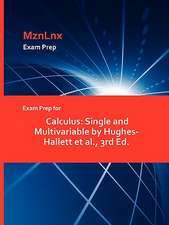 MznLnx
Exam Prep

Exam Prep for

Calculus: Single and Multivariable by Hughes-Hallett et al., 3rd Ed.